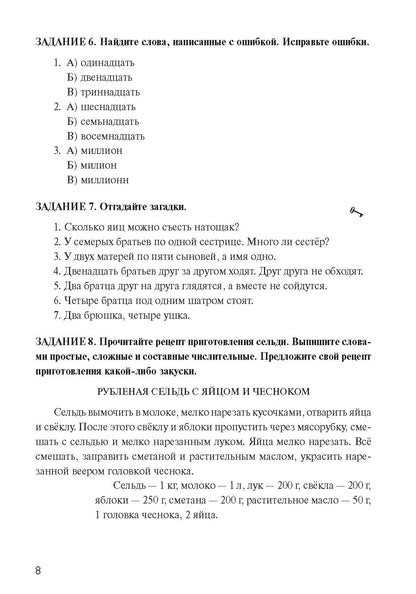 ЗАДАНИЕ 6. Найдите слова, написанные с ошибкой. Исправьте ошибки.

1. А) одинадцать
Б) двенадцать
В) триннадцать
2. А) шеснадцать
Б) семьнадцать
В) восемнадцать
3. А) миллион
Б) милион
В) миллионн

ЗАДАНИЕ 7. Отгадайте загадки.

1. Сколько яиц можно съесть натощак?
2. У семерых братьев по одной сестрице. Много ли сестёр?
3. У двух матерей по пяти сыновей, а имя одно.
4. Двенадцать братьев друг за другом ходят. Друг друга не обходят.
5. Два братца друг на друга глядятся, а вместе не сойдутся.
6. Четыре братца под одним шатром стоят.
7. Два брюшка, четыре ушка.

ЗАДАНИЕ 8. Прочитайте рецепт приготовления сельди. Выпишите словами простые, сложные и составные числительные. Предложите свой рецепт приготовления какой-либо закуски.

РУБЛЕНАЯ СЕЛЬДЬ С ЯЙЦОМ И ЧЕСНОКОМ

Сельдь вымочить в молоке, мелко нарезать кусочками, отварить яйца и свёклу. После этого свёклу и яблоки пропустить через мясорубку, смешать с сельдью и мелко нарезанным луком. Яйца мелко нарезать. Всё смешать, заправить сметаной и растительным маслом, украсить нарезанной веером головкой чеснока.

Сельдь — 1 кг, молоко — 1 л, лук — 200 г, свёкла — 200 г, яблоки — 250 г, сметана — 200 г, растительное масло — 50 г, 1 головка чеснока, 2 яйца.

8